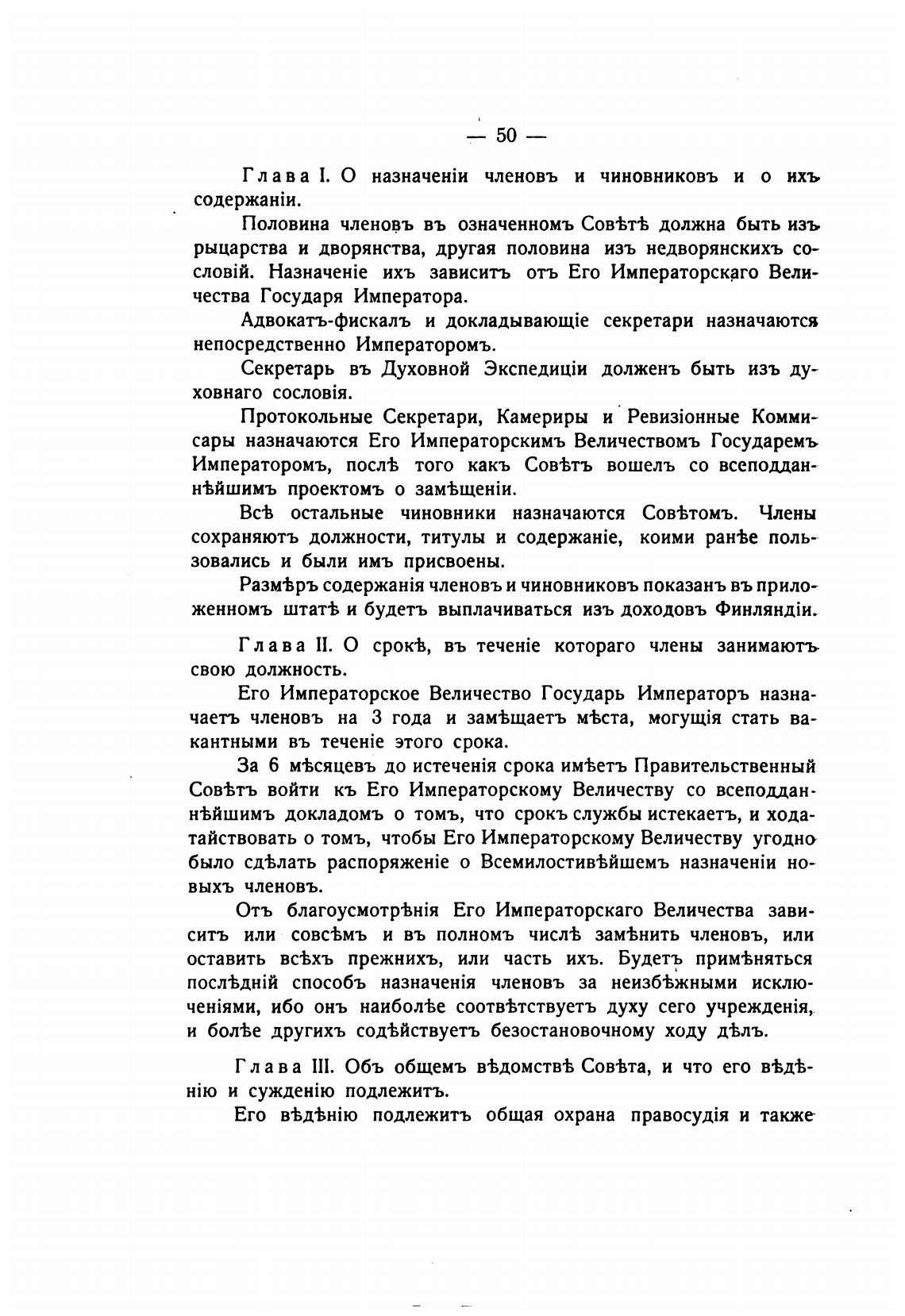 — 50 —

Глава I. О назначеніи членовъ и чиновниковъ и о ихъ содержаніи.

Половина членовъ въ означенномъ Совѣтѣ должна быть изъ рыцарства и дворянства, другая половина изъ недворянскихъ сословій. Назначеніе ихъ зависитъ отъ Его Императорскаго Величества Государя Императора.

Адвокатъ-фискалъ и докладывающіе секретари назначаются непосредственно Императоромъ.

Секретарь въ Духовной Экспедиціи долженъ быть изъ духовнаго сословія.

Протокольные Секретари, Камериры и Ревизіонные Коммисары назначаются Его Императорскимъ Величествомъ Государемъ Императоромъ, послѣ того какъ Совѣтъ вошелъ со всеподданнѣйшимъ проектомъ о замѣщеніи.

Всѣ остальные чиновники назначаются Совѣтомъ. Члены сохраняютъ должности, титулы и содержаніе, коими ранѣе пользовались и были имъ присвоены.

Размѣръ содержанія членовъ и чиновниковъ показанъ въ приложенномъ штатѣ и будетъ выплачиваться изъ доходовъ Финляндіи.

Глава II. О срокѣ, въ теченіе котораго члены занимаютъ свою должность.

Его Императорское Величество Государь Императоръ назначаетъ членовъ на 3 года и замѣщаетъ мѣста, могущія стать вакантными въ теченіе этого срока.

За 6 мѣсяцевъ до истеченія срока имѣетъ Правительственный Совѣтъ войти къ Его Императорскому Величеству со всеподданнѣйшимъ докладомъ о томъ, что срокъ службы истекаетъ, и ходатайствовать о томъ, чтобы Его Императорскому Величеству угодно было сдѣлать распоряженіе о Всемилостивѣйшемъ назначеніи новыхъ членовъ.

Отъ благоусмотрѣнія Его Императорскаго Величества зависитъ или совсѣмъ и въ полномъ числѣ замѣнить членовъ, или оставить всѣхъ прежнихъ, или часть ихъ. Будетъ примѣняться послѣдній способъ назначенія членовъ за неизбѣжными исключеніями, ибо онъ наиболѣе соотвѣтствуетъ духу сего учрежденія, и болѣе другихъ содѣйствуетъ безостановочному ходу дѣлъ.

Глава III. Объ общемъ вѣдомствѣ Совѣта, и что его вѣдѣнію и сужденію подлежитъ.

Его вѣдѣнію подлежитъ общая охрана правосудія и также